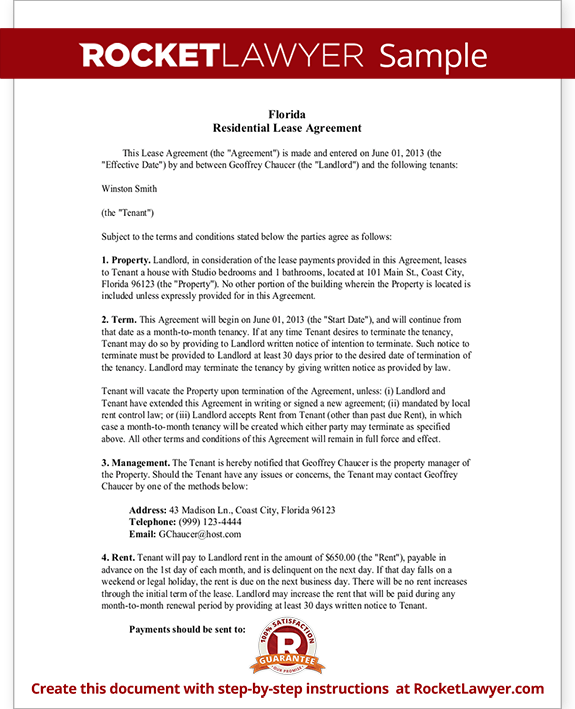 ROCKETLAWYER Sample

Florida
Residential Lease Agreement

This Lease Agreement (the "Agreement") is made and entered on June 01, 2013 (the "Effective Date") by and between Geoffrey Chaucer (the "Landlord") and the following tenants:

Winston Smith

(the "Tenant")

Subject to the terms and conditions stated below the parties agree as follows:

1. Property. Landlord, in consideration of the lease payments provided in this Agreement, leases to Tenant a house with Studio bedrooms and 1 bathrooms, located at 101 Main St., Coast City, Florida 96123 (the "Property"). No other portion of the building wherein the Property is located is included unless expressly provided for in this Agreement.

2. Term. This Agreement will begin on June 01, 2013 (the "Start Date"), and will continue from that date as a month-to-month tenancy. If at any time Tenant desires to terminate the tenancy, Tenant may do so by providing to Landlord written notice of intention to terminate. Such notice to terminate must be provided to Landlord at least 30 days prior to the desired date of termination of the tenancy. Landlord may terminate the tenancy by giving written notice as provided by law.

Tenant will vacate the Property upon termination of the Agreement, unless: (i) Landlord and Tenant have extended this Agreement in writing or signed a new agreement; (ii) mandated by local rent control law; or (iii) Landlord accepts Rent from Tenant (other than past due Rent), in which case a month-to-month tenancy will be created which either party may terminate as specified above. All other terms and conditions of this Agreement will remain in full force and effect.

3. Management. The Tenant is hereby notified that Geoffrey Chaucer is the property manager of the Property. Should the Tenant have any issues or concerns, the Tenant may contact Geoffrey Chaucer by one of the methods below:

Address: 43 Madison Ln., Coast City, Florida 96123
Telephone: (999) 123-4444
Email: GChaucer@host.com

4. Rent. Tenant will pay to Landlord rent in the amount of $650.00 (the "Rent"), payable in advance on the 1st day of each month, and is delinquent on the next day. If that day falls on a weekend or legal holiday, the rent is due on the next business day. There will be no rent increases through the initial term of the lease. Landlord may increase the rent that will be paid during any month-to-month renewal period by providing at least 30 days written notice to Tenant.

Payments should be sent to:

100% SATISFACTION R GUARANTEE OUR PROMISE

Create this document with step-by-step instructions at RocketLawyer.com